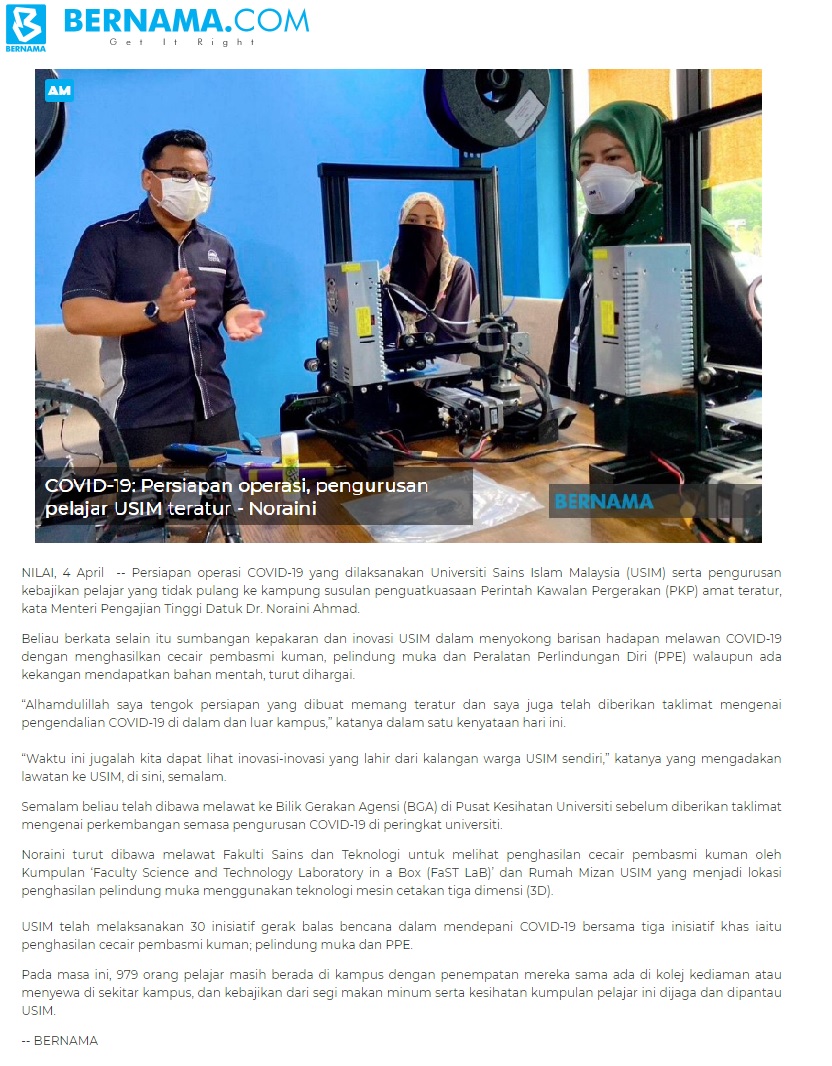 BERNAMA

BERNAMA.COM
Get It Right

AM

COVID-19: Persiapan operasi, pengurusan pelajar USIM teratur - Noraini

BERNAMA

NILAI, 4 April -- Persiapan operasi COVID-19 yang dilaksanakan Universiti Sains Islam Malaysia (USIM) serta pengurusan kebajikan pelajar yang tidak pulang ke kampung susulan penguatkuasaan Perintah Kawalan Pergerakan (PKP) amat teratur, kata Menteri Pengajian Tinggi Datuk Dr. Noraini Ahmad.

Beliau berkata selain itu sumbangan kepakaran dan inovasi USIM dalam menyokong barisan hadapan melawan COVID-19 dengan menghasilkan cecair pembasmi kuman, pelindung muka dan Peralatan Perlindungan Diri (PPE) walaupun ada kekangan mendapatkan bahan mentah, turut dihargai.

"Alhamdulillah saya tengok persiapan yang dibuat memang teratur dan saya juga telah diberikan taklimat mengenai pengendalian COVID-19 di dalam dan luar kampus," katanya dalam satu kenyataan hari ini.

"Waktu ini jugalah kita dapat lihat inovasi-inovasi yang lahir dari kalangan warga USIM sendiri," katanya yang mengadakan lawatan ke USIM, di sini, semalam.

Semalam beliau telah dibawa melawat ke Bilik Gerakan Agensi (BGA) di Pusat Kesihatan Universiti sebelum diberikan taklimat mengenai perkembangan semasa pengurusan COVID-19 di peringkat universiti.

Noraini turut dibawa melawat Fakulti Sains dan Teknologi untuk melihat penghasilan cecair pembasmi kuman oleh Kumpulan 'Faculty Science and Technology Laboratory in a Box (FaST LaB)' dan Rumah Mizan USIM yang menjadi lokasi penghasilan pelindung muka menggunakan teknologi mesin cetakan tiga dimensi (3D).

USIM telah melaksanakan 30 inisiatif gerak balas bencana dalam mendepani COVID-19 bersama tiga inisiatif khas iaitu penghasilan cecair pembasmi kuman; pelindung muka dan PPE.

Pada masa ini, 979 orang pelajar masih berada di kampus dengan penempatan mereka sama ada di kolej kediaman atau menyewa di sekitar kampus, dan kebajikan dari segi makan minum serta kesihatan kumpulan pelajar ini dijaga dan dipantau USIM.

-- BERNAMA